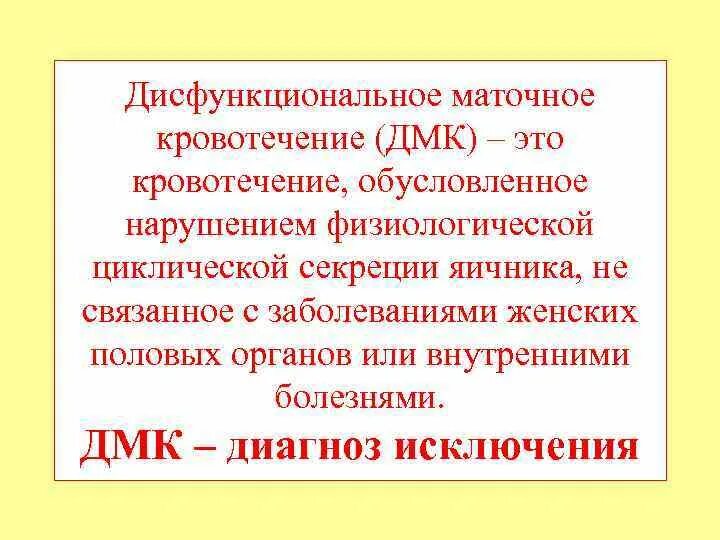 Дисфункциональное маточное кровотечение (ДМК) – это кровотечение, обусловленное нарушением физиологической циклической секреции яичника, не связанное с заболеваниями женских половых органов или внутренними болезнями.

ДМК – диагноз исключения